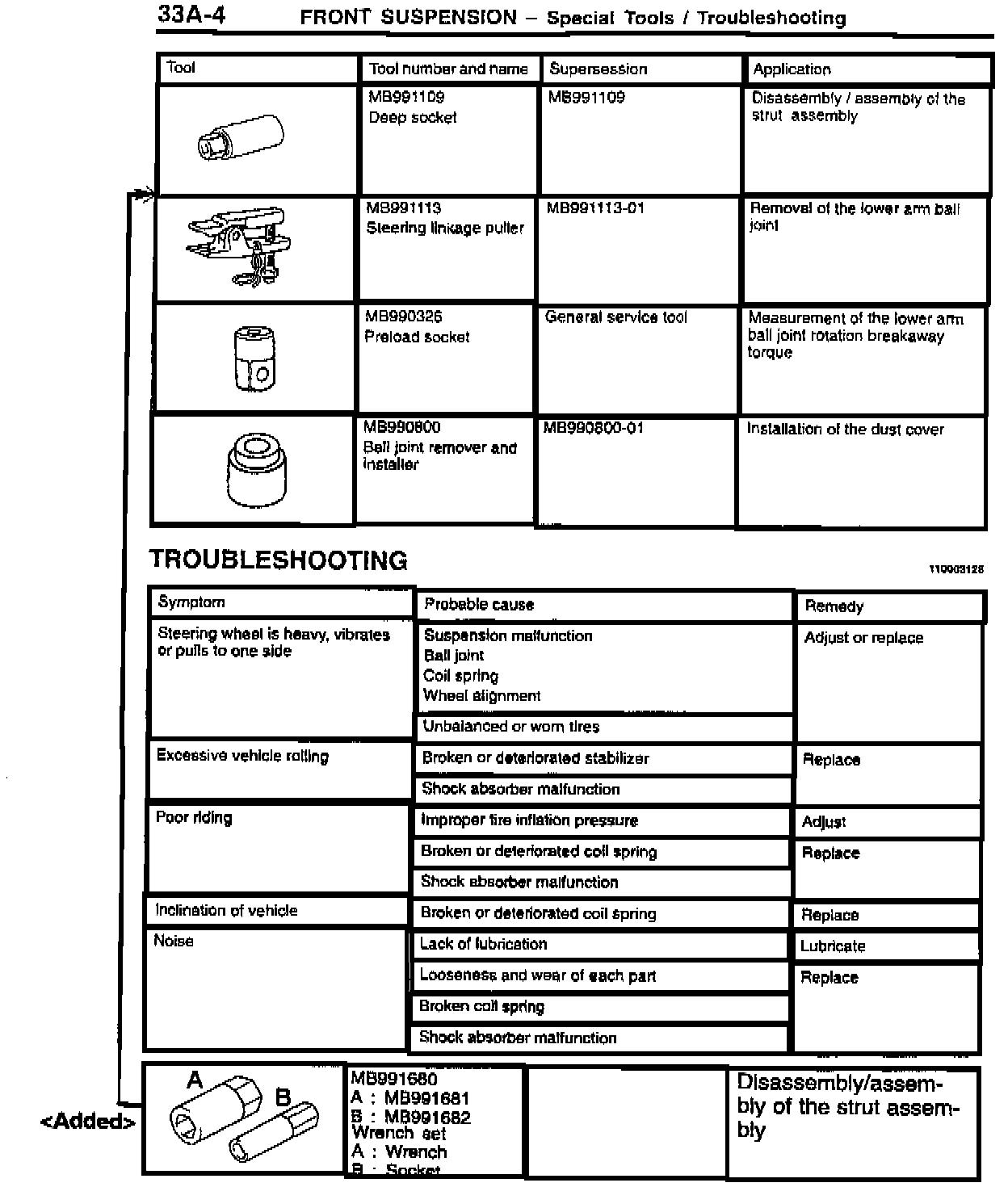 33A-4 FRONT SUSPENSION – Special Tools / Troubleshooting

| Tool | Tool number and name | Supersession | Application |
|---|---|---|---|
| | MB991109 Deep socket | MB991109 | Disassembly / assembly of the strut assembly |
| | MB991113 Steering linkage puller | MB991113-01 | Removal of the lower arm ball joint |
| | MB990326 Preload socket | General service tool | Measurement of the lower arm ball joint rotation breakaway torque |
| | MB990800 Ball joint remover and installer | MB990800-01 | Installation of the dust cover |

TROUBLESHOOTING

110003128

| Symptom | Probable cause | Remedy |
|---|---|---|
| Steering wheel is heavy, vibrates or pulls to one side | Suspension malfunction Ball joint Coil spring Wheel alignment | Adjust or replace |
| | Unbalanced or worn tires | |
| Excessive vehicle rolling | Broken or deteriorated stabilizer | Replace |
| | Shock absorber malfunction | |
| Poor riding | Improper tire inflation pressure | Adjust |
| | Broken or deteriorated coil spring | Replace |
| | Shock absorber malfunction | |
| Inclination of vehicle | Broken or deteriorated coil spring | Replace |
| Noise | Lack of lubrication | Lubricate |
| | Looseness and wear of each part | Replace |
| | Broken coil spring | |
| | Shock absorber malfunction | |

<Added>

| A B | MB991680 A : MB991681 B : MB991682 Wrench set A : Wrench B : Socket | | Disassembly/assembly of the strut assembly |
|---|---|---|---|